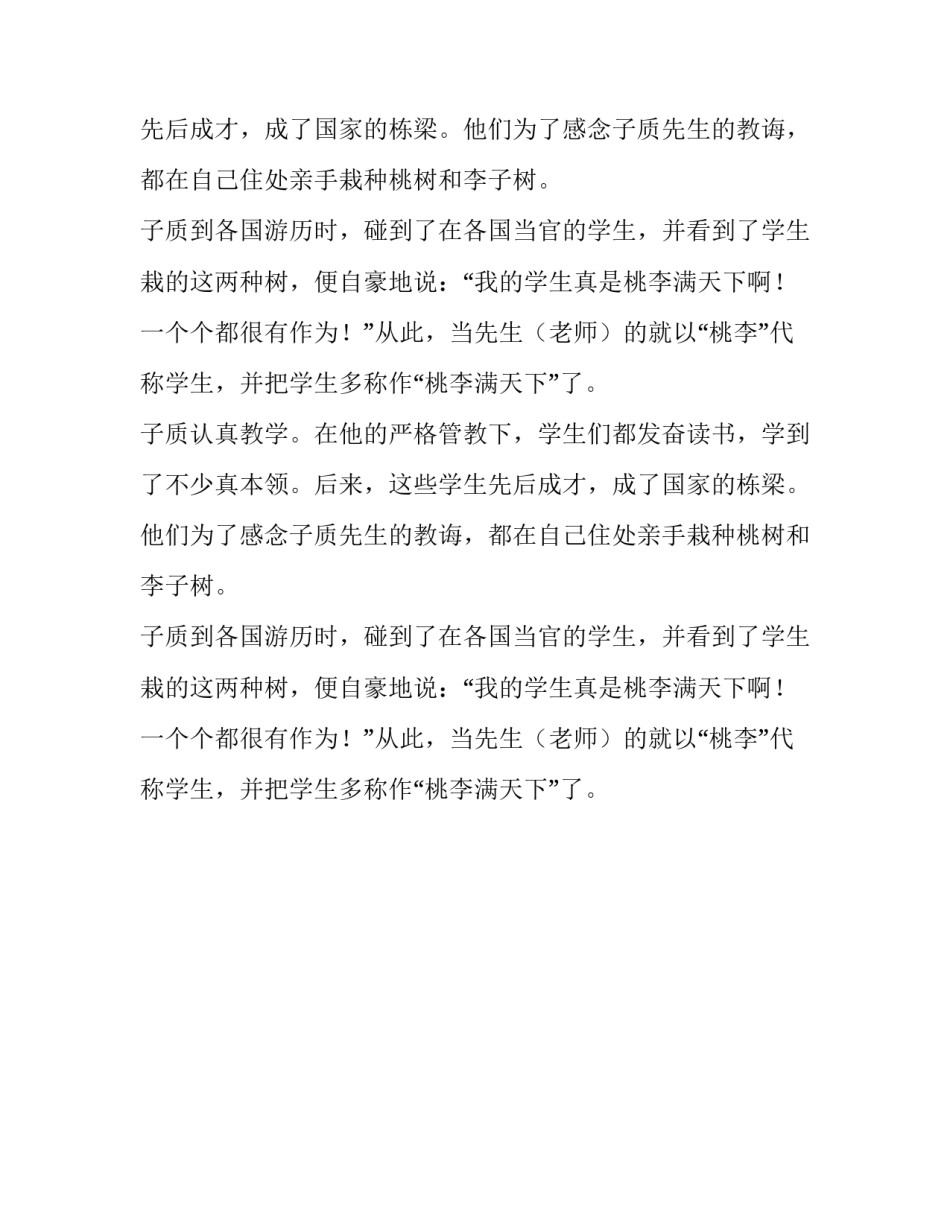 先后成才，成了国家的栋梁。他们为了感念子质先生的教诲，都在自己住处亲手栽种桃树和李子树。

子质到各国游历时，碰到了在各国当官的学生，并看到了学生栽的这两种树，便自豪地说：“我的学生真是桃李满天下啊！一个个都很有作为！”从此，当先生（老师）的就以“桃李”代称学生，并把学生多称作“桃李满天下”了。

子质认真教学。在他的严格管教下，学生们都发奋读书，学到了不少真本领。后来，这些学生先后成才，成了国家的栋梁。他们为了感念子质先生的教诲，都在自己住处亲手栽种桃树和李子树。

子质到各国游历时，碰到了在各国当官的学生，并看到了学生栽的这两种树，便自豪地说：“我的学生真是桃李满天下啊！一个个都很有作为！”从此，当先生（老师）的就以“桃李”代称学生，并把学生多称作“桃李满天下”了。